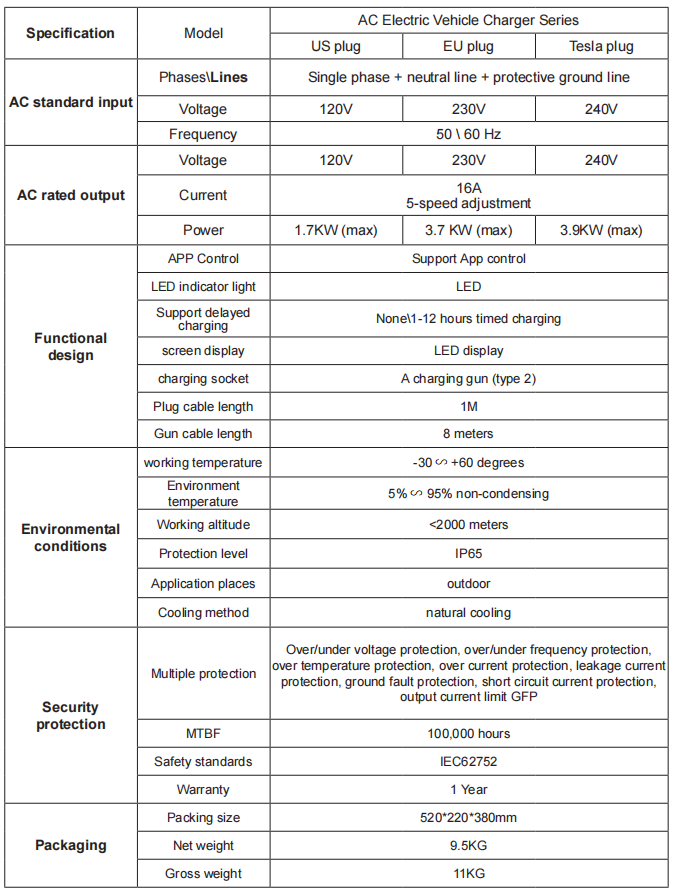 | Specification | Model | AC Electric Vehicle Charger Series | | |
|---|---|---|---|---|
| | | US plug | EU plug | Tesla plug |
| AC standard input | Phases\Lines | Single phase + neutral line + protective ground line | | |
| | Voltage | 120V | 230V | 240V |
| | Frequency | 50 \ 60 Hz | | |
| AC rated output | Voltage | 120V | 230V | 240V |
| | Current | 16A 5-speed adjustment | | |
| | Power | 1.7KW (max) | 3.7 KW (max) | 3.9KW (max) |
| Functional design | APP Control | Support App control | | |
| | LED indicator light | LED | | |
| | Support delayed charging | None\1-12 hours timed charging | | |
| | screen display | LED display | | |
| | charging socket | A charging gun (type 2) | | |
| | Plug cable length | 1M | | |
| | Gun cable length | 8 meters | | |
| Environmental conditions | working temperature | -30 ∽ +60 degrees | | |
| | Environment temperature | 5% ∽ 95% non-condensing | | |
| | Working altitude | <2000 meters | | |
| | Protection level | IP65 | | |
| | Application places | outdoor | | |
| | Cooling method | natural cooling | | |
| Security protection | Multiple protection | Over/under voltage protection, over/under frequency protection, over temperature protection, over current protection, leakage current protection, ground fault protection, short circuit current protection, output current limit GFP | | |
| | MTBF | 100,000 hours | | |
| | Safety standards | IEC62752 | | |
| | Warranty | 1 Year | | |
| Packaging | Packing size | 520*220*380mm | | |
| | Net weight | 9.5KG | | |
| | Gross weight | 11KG | | |